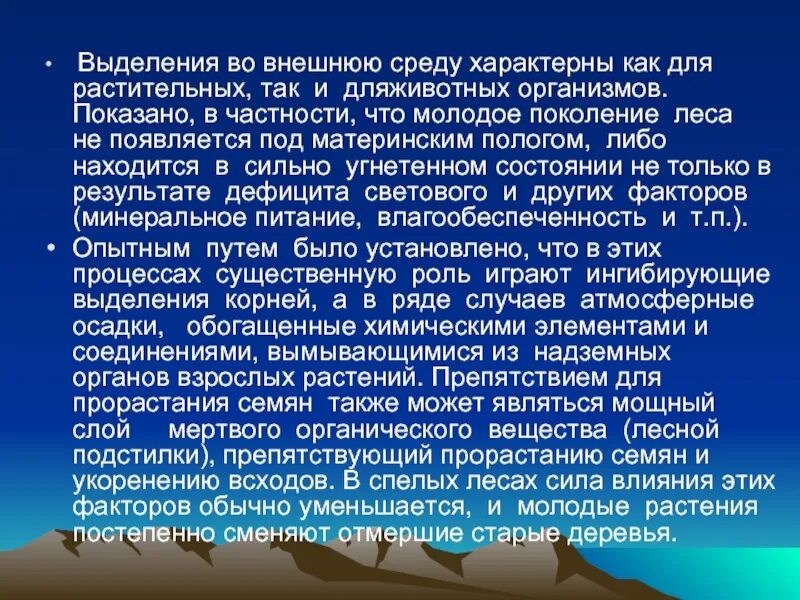 • Выделения во внешнюю среду характерны как для растительных, так и дляживотных организмов. Показано, в частности, что молодое поколение леса не появляется под материнским пологом, либо находится в сильно угнетенном состоянии не только в результате дефицита светового и других факторов (минеральное питание, влагообеспеченность и т.п.).

• Опытным путем было установлено, что в этих процессах существенную роль играют ингибирующие выделения корней, а в ряде случаев атмосферные осадки, обогащенные химическими элементами и соединениями, вымывающимися из надземных органов взрослых растений. Препятствием для прорастания семян также может являться мощный слой мертвого органического вещества (лесной подстилки), препятствующий прорастанию семян и укоренению всходов. В спелых лесах сила влияния этих факторов обычно уменьшается, и молодые растения постепенно сменяют отмершие старые деревья.